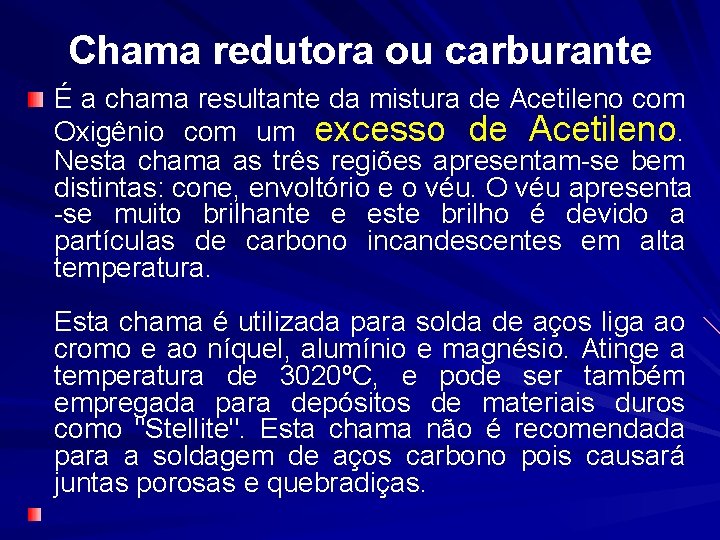 Chama redutora ou carburante

É a chama resultante da mistura de Acetileno com Oxigênio com um excesso de Acetileno. Nesta chama as três regiões apresentam-se bem distintas: cone, envoltório e o véu. O véu apresenta -se muito brilhante e este brilho é devido a partículas de carbono incandescentes em alta temperatura.

Esta chama é utilizada para solda de aços liga ao cromo e ao níquel, alumínio e magnésio. Atinge a temperatura de 3020ºC, e pode ser também empregada para depósitos de materiais duros como "Stellite". Esta chama não é recomendada para a soldagem de aços carbono pois causará juntas porosas e quebradiças.